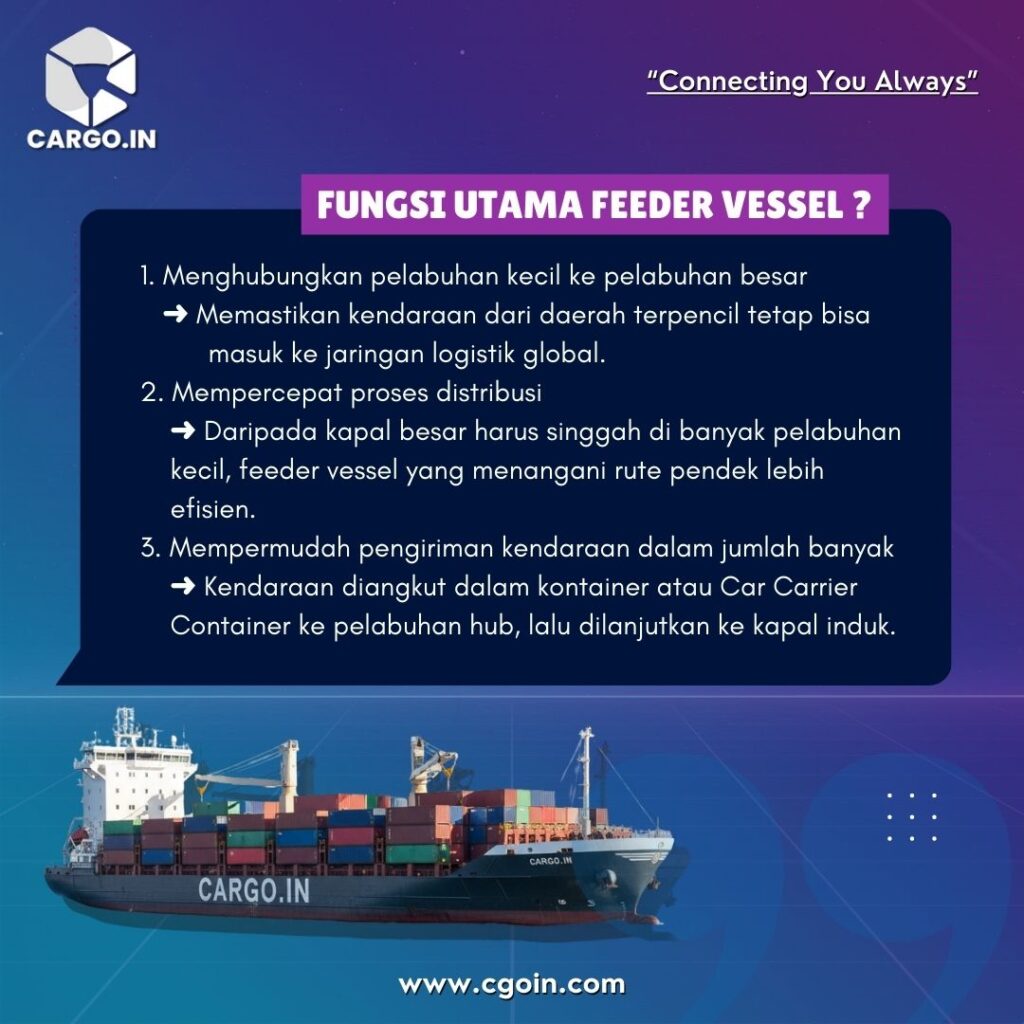 CARGO.IN

"Connecting You Always"

FUNGSI UTAMA FEEDER VESSEL ?

1. Menghubungkan pelabuhan kecil ke pelabuhan besar
➜ Memastikan kendaraan dari daerah terpencil tetap bisa masuk ke jaringan logistik global.
2. Mempercepat proses distribusi
➜ Daripada kapal besar harus singgah di banyak pelabuhan kecil, feeder vessel yang menangani rute pendek lebih efisien.
3. Mempermudah pengiriman kendaraan dalam jumlah banyak
➜ Kendaraan diangkut dalam kontainer atau Car Carrier Container ke pelabuhan hub, lalu dilanjutkan ke kapal induk.

CARGO.IN

CARGO.IN

www.cgoin.com